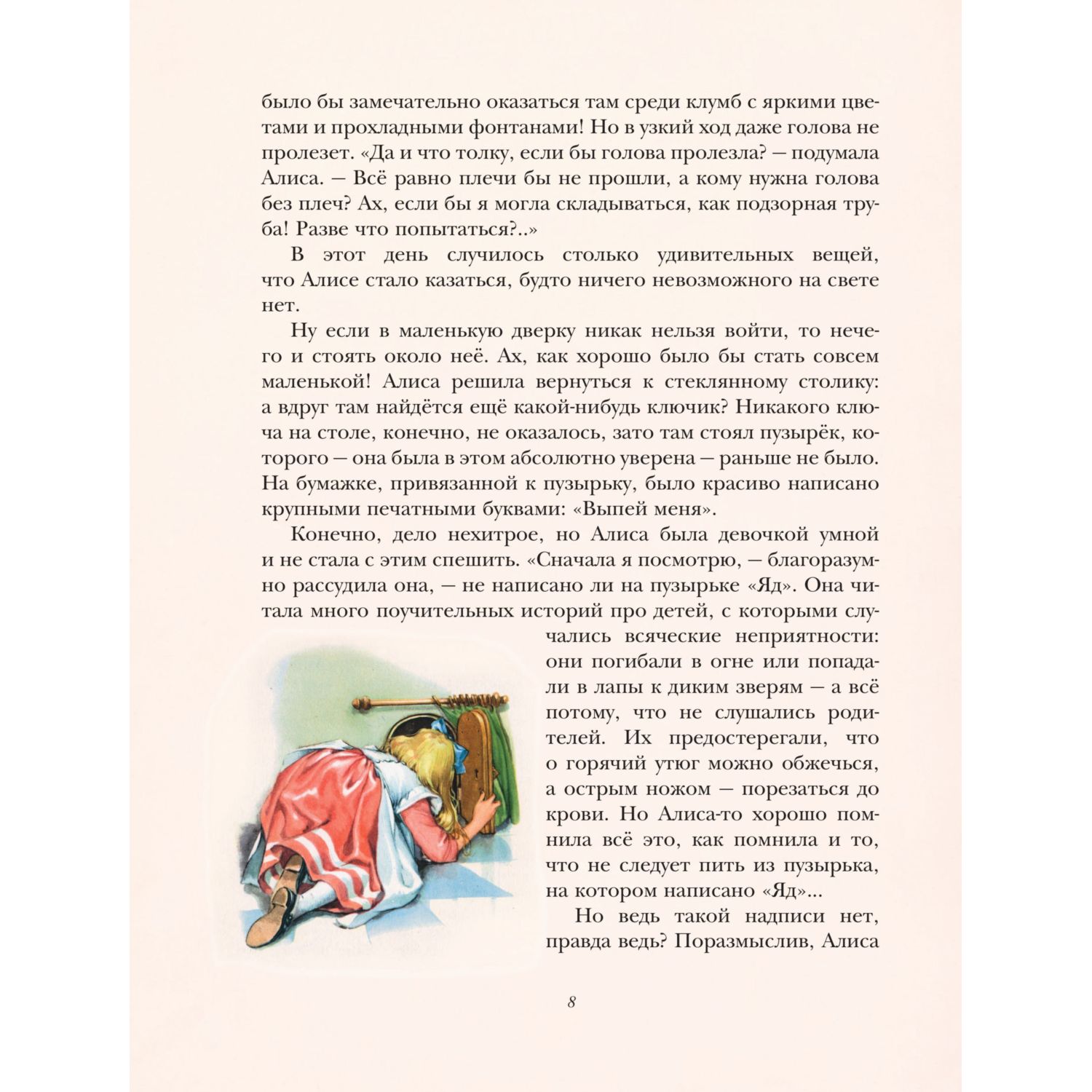 было бы замечательно оказаться там среди клумб с яркими цветами и прохладными фонтанами! Но в узкий ход даже голова не пролезет. «Да и что толку, если бы голова пролезла? — подумала Алиса. — Всё равно плечи бы не прошли, а кому нужна голова без плеч? Ах, если бы я могла складываться, как подзорная труба! Разве что попытаться?..»

В этот день случилось столько удивительных вещей, что Алисе стало казаться, будто ничего невозможного на свете нет.

Ну если в маленькую дверку никак нельзя войти, то нечего и стоять около неё. Ах, как хорошо было бы стать совсем маленькой! Алиса решила вернуться к стеклянному столику: а вдруг там найдётся ещё какой-нибудь ключик? Никакого ключа на столе, конечно, не оказалось, зато там стоял пузырёк, которого — она была в этом абсолютно уверена — раньше не было. На бумажке, привязанной к пузырьку, было красиво написано крупными печатными буквами: «Выпей меня».

Конечно, дело нехитрое, но Алиса была девочкой умной и не стала с этим спешить. «Сначала я посмотрю, — благоразумно рассудила она, — не написано ли на пузырьке «Яд». Она читала много поучительных историй про детей, с которыми случались всяческие неприятности: они погибали в огне или попадали в лапы к диким зверям — а всё потому, что не слушались родителей. Их предостерегали, что о горячий утюг можно обжечься, а острым ножом — порезаться до крови. Но Алиса-то хорошо помнила всё это, как помнила и то, что не следует пить из пузырька, на котором написано «Яд»...

Но ведь такой надписи нет, правда ведь? Поразмыслив, Алиса

8